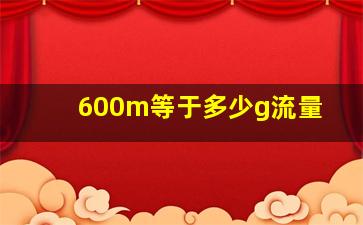 600m等于多少g流量